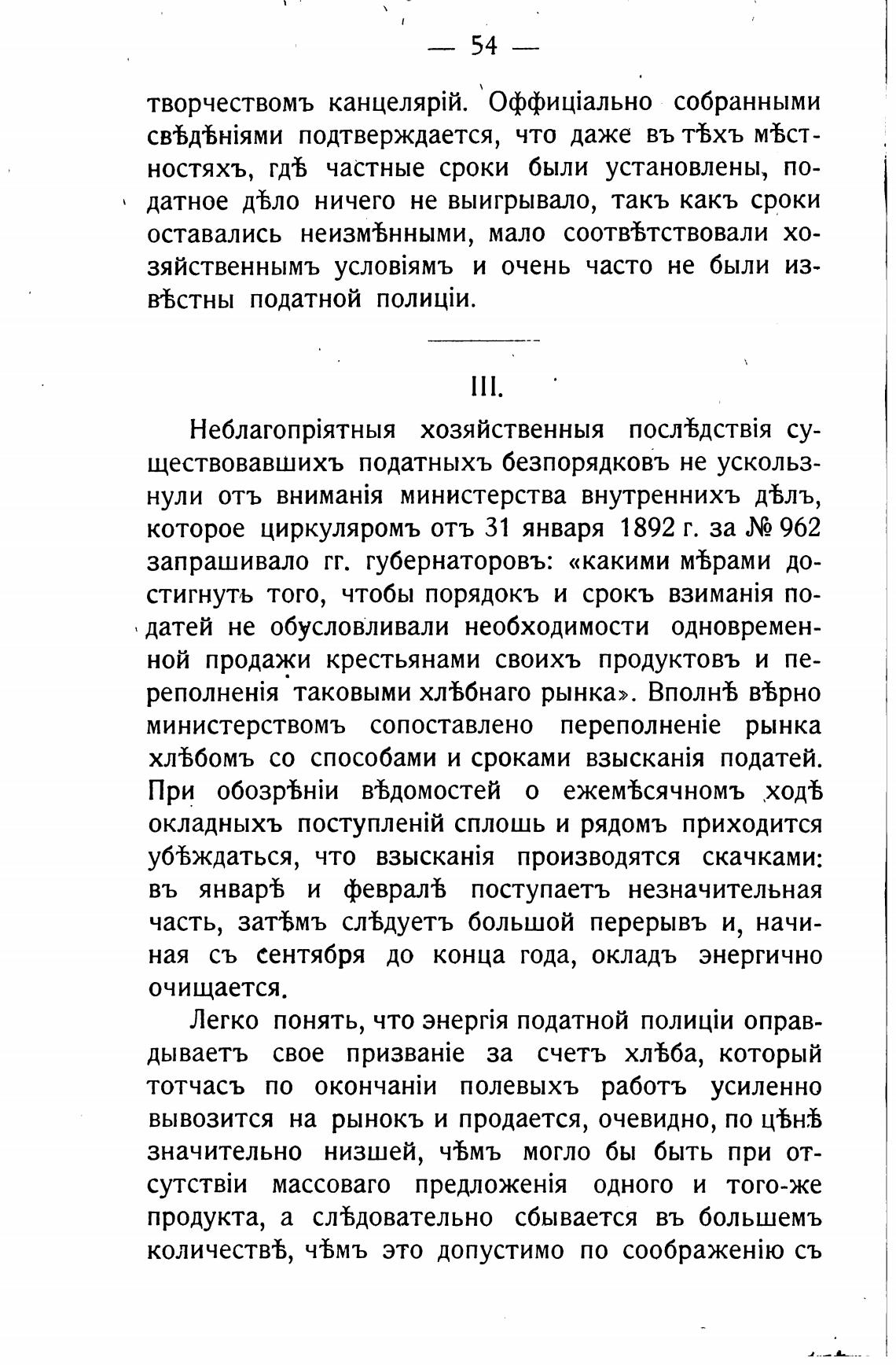 — 54 —

творчествомъ канцелярій. Оффиціально собранными свѣдѣніями подтверждается, что даже въ тѣхъ мѣстностяхъ, гдѣ частные сроки были установлены, податное дѣло ничего не выигрывало, такъ какъ сроки оставались неизмѣнными, мало соотвѣтствовали хозяйственнымъ условіямъ и очень часто не были извѣстны податной полиціи.

III.

Неблагопріятныя хозяйственныя послѣдствія существовавшихъ податныхъ безпорядковъ не ускользнули отъ вниманія министерства внутреннихъ дѣлъ, которое циркуляромъ отъ 31 января 1892 г. за № 962 запрашивало гг. губернаторовъ: «какими мѣрами достигнуть того, чтобы порядокъ и срокъ взиманія податей не обусловливали необходимости одновременной продажи крестьянами своихъ продуктовъ и переполненія таковыми хлѣбнаго рынка». Вполнѣ вѣрно министерствомъ сопоставлено переполненіе рынка хлѣбомъ со способами и сроками взысканія податей. При обозрѣніи вѣдомостей о ежемѣсячномъ ходѣ окладныхъ поступленій сплошь и рядомъ приходится убѣждаться, что взысканія производятся скачками: въ январѣ и февралѣ поступаетъ незначительная часть, затѣмъ слѣдуетъ большой перерывъ и, начиная съ сентября до конца года, окладъ энергично очищается.

Легко понять, что энергія податной полиціи оправдываетъ свое призваніе за счетъ хлѣба, который тотчасъ по окончаніи полевыхъ работъ усиленно вывозится на рынокъ и продается, очевидно, по цѣнѣ значительно низшей, чѣмъ могло бы быть при отсутствіи массоваго предложенія одного и того-же продукта, а слѣдовательно сбывается въ большемъ количествѣ, чѣмъ это допустимо по соображенію съ